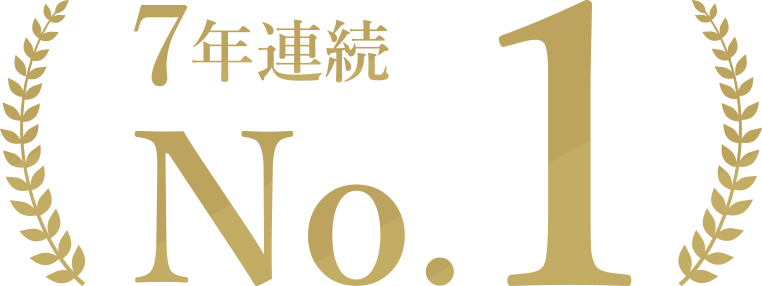 7年連続
No.1